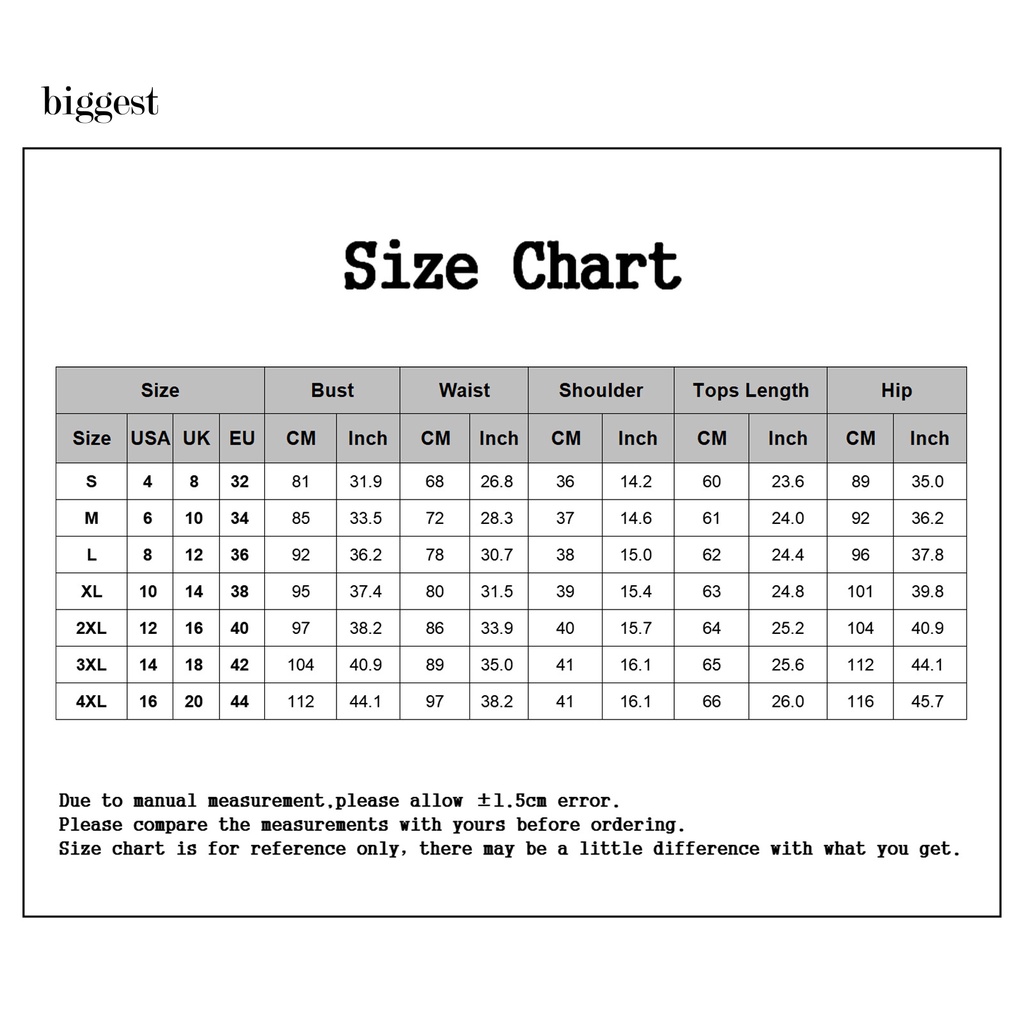 biggest

Size Chart

| Size | | | | Bust | | Waist | | Shoulder | | Tops Length | | Hip | |
|---|---|---|---|---|---|---|---|---|---|---|---|---|---|
| Size | USA | UK | EU | CM | Inch | CM | Inch | CM | Inch | CM | Inch | CM | Inch |
| S | 4 | 8 | 32 | 81 | 31.9 | 68 | 26.8 | 36 | 14.2 | 60 | 23.6 | 89 | 35.0 |
| M | 6 | 10 | 34 | 85 | 33.5 | 72 | 28.3 | 37 | 14.6 | 61 | 24.0 | 92 | 36.2 |
| L | 8 | 12 | 36 | 92 | 36.2 | 78 | 30.7 | 38 | 15.0 | 62 | 24.4 | 96 | 37.8 |
| XL | 10 | 14 | 38 | 95 | 37.4 | 80 | 31.5 | 39 | 15.4 | 63 | 24.8 | 101 | 39.8 |
| 2XL | 12 | 16 | 40 | 97 | 38.2 | 86 | 33.9 | 40 | 15.7 | 64 | 25.2 | 104 | 40.9 |
| 3XL | 14 | 18 | 42 | 104 | 40.9 | 89 | 35.0 | 41 | 16.1 | 65 | 25.6 | 112 | 44.1 |
| 4XL | 16 | 20 | 44 | 112 | 44.1 | 97 | 38.2 | 41 | 16.1 | 66 | 26.0 | 116 | 45.7 |

Due to manual measurement,please allow ±1.5cm error.
Please compare the measurements with yours before ordering.
Size chart is for reference only, there may be a little difference with what you get.